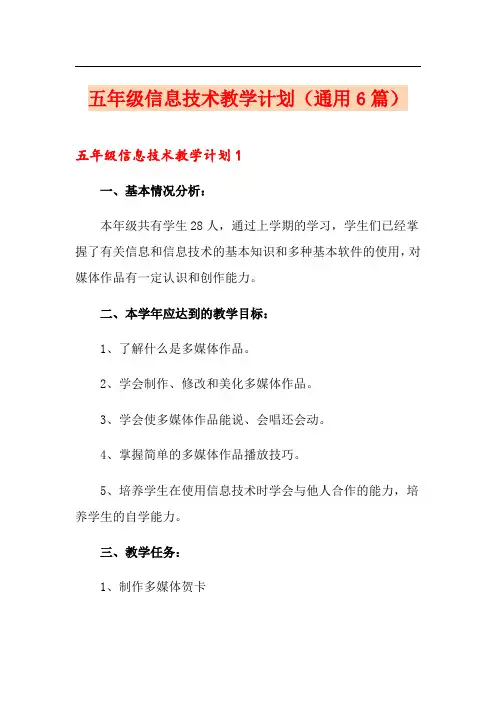 五年级信息技术教学计划（通用6篇）

五年级信息技术教学计划1

一、基本情况分析：

本年级共有学生28人，通过上学期的学习，学生们已经掌握了有关信息和信息技术的基本知识和多种基本软件的使用，对媒体作品有一定认识和创作能力。

二、本学年应达到的教学目标：

1、了解什么是多媒体作品。

2、学会制作、修改和美化多媒体作品。

3、学会使多媒体作品能说、会唱还会动。

4、掌握简单的多媒体作品播放技巧。

5、培养学生在使用信息技术时学会与他人合作的能力，培养学生的自学能力。

三、教学任务：

1、制作多媒体贺卡